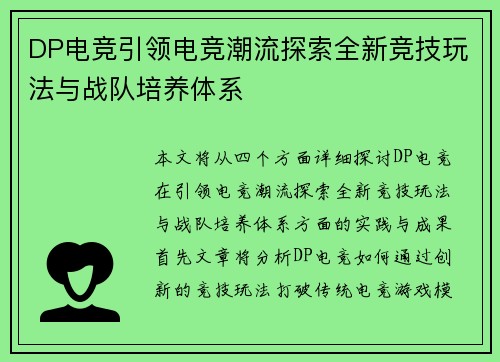 DP电竞引领电竞潮流探索全新竞技玩法与战队培养体系

本文将从四个方面详细探讨DP电竞在引领电竞潮流探索全新竞技玩法与战队培养体系方面的实践与成果首先文章将分析DP电竞如何通过创新的竞技玩法打破传统电竞游戏模